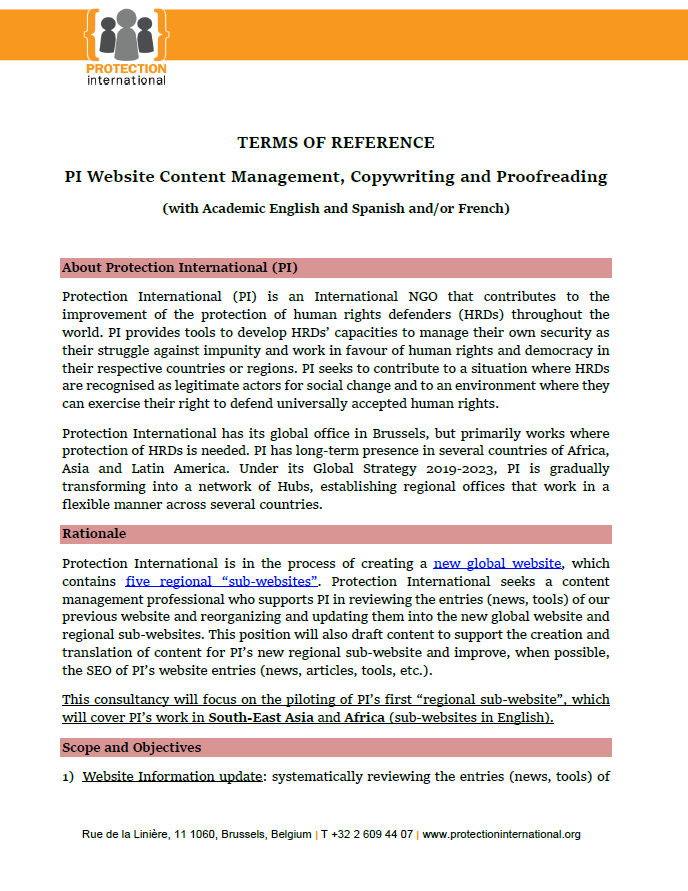 PROTECTION
international

TERMS OF REFERENCE

PI Website Content Management, Copywriting and Proofreading

(with Academic English and Spanish and/or French)

About Protection International (PI)

Protection International (PI) is an International NGO that contributes to the improvement of the protection of human rights defenders (HRDs) throughout the world. PI provides tools to develop HRDs' capacities to manage their own security as their struggle against impunity and work in favour of human rights and democracy in their respective countries or regions. PI seeks to contribute to a situation where HRDs are recognised as legitimate actors for social change and to an environment where they can exercise their right to defend universally accepted human rights.

Protection International has its global office in Brussels, but primarily works where protection of HRDs is needed. PI has long-term presence in several countries of Africa, Asia and Latin America. Under its Global Strategy 2019-2023, PI is gradually transforming into a network of Hubs, establishing regional offices that work in a flexible manner across several countries.

Rationale

Protection International is in the process of creating a new global website, which contains five regional "sub-websites". Protection International seeks a content management professional who supports PI in reviewing the entries (news, tools) of our previous website and reorganizing and updating them into the new global website and regional sub-websites. This position will also draft content to support the creation and translation of content for PI's new regional sub-website and improve, when possible, the SEO of PI's website entries (news, articles, tools, etc.).

This consultancy will focus on the piloting of PI's first "regional sub-website", which will cover PI's work in South-East Asia and Africa (sub-websites in English).

Scope and Objectives

1) Website Information update: systematically reviewing the entries (news, tools) of

Rue de la Linière, 11 1060, Brussels, Belgium | T +32 2 609 44 07 | www.protectioninternational.org